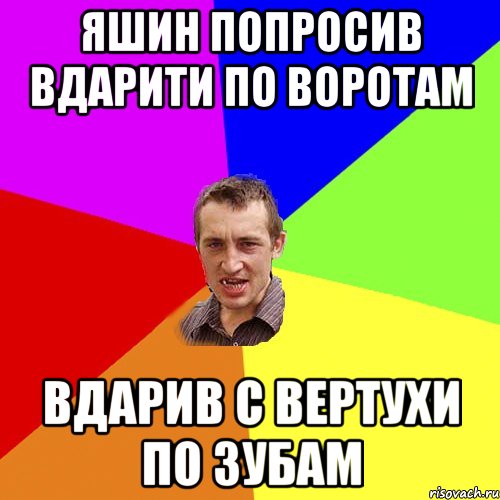 ЯШИН ПОПРОСИВ ВДАРИТИ ПО ВОРОТАМ

ВДАРИВ С ВЕРТУХИ ПО ЗУБАМ

risovach.ru